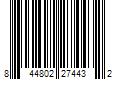 8 44802 27443 2